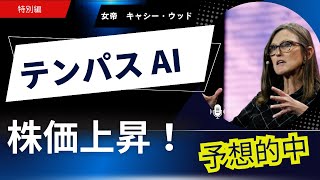 特別編

女帝　キャシー・ウッド

テンパス AI

株価上昇！

予想的中